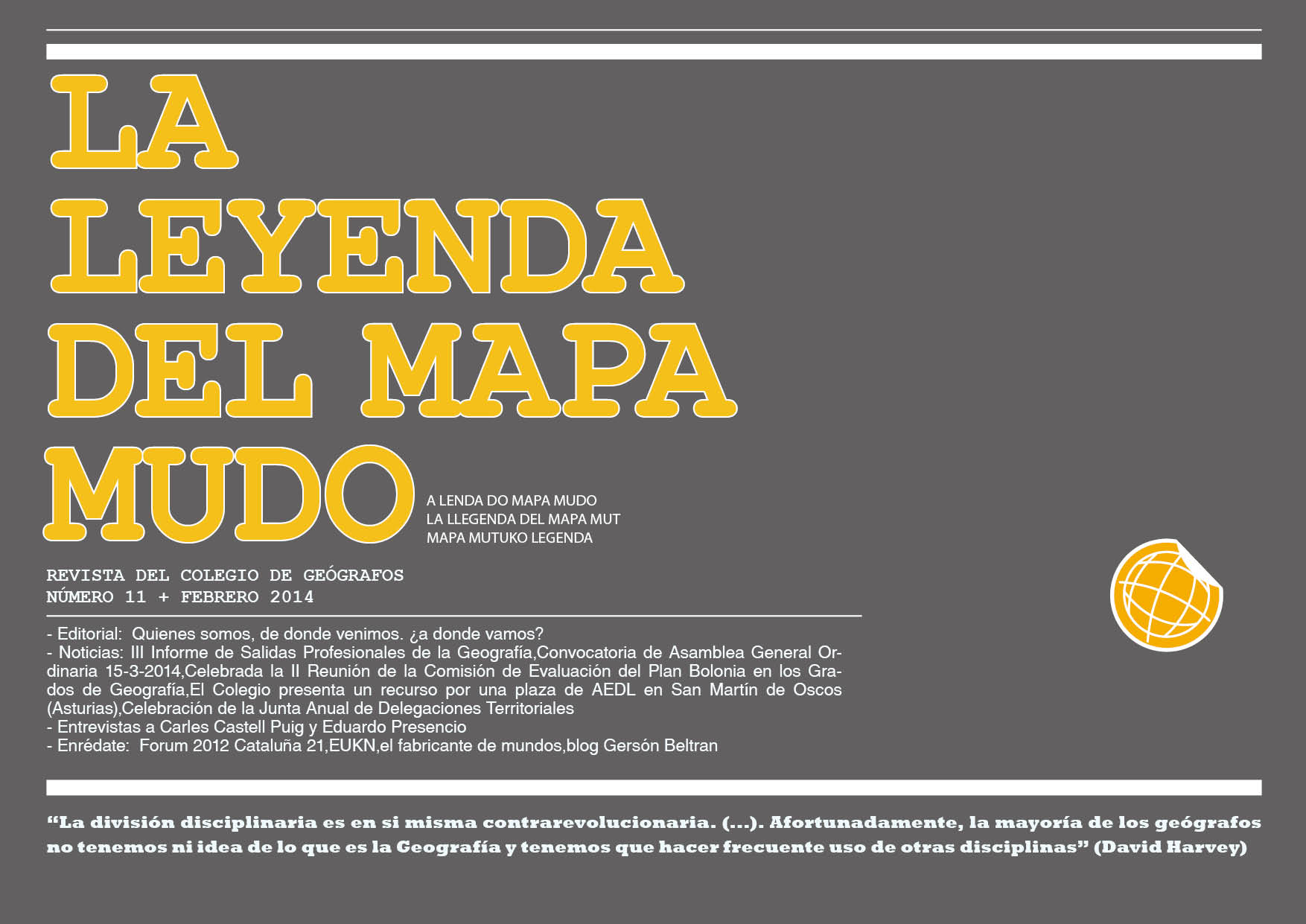 LA LEYENDA DEL MAPA MUDO

A LENDA DO MAPA MUDO
LA LLEGENDA DEL MAPA MUT
MAPA MUTUKO LEGENDA

REVISTA DEL COLEGIO DE GEÓGRAFOS
NÚMERO 11 + FEBRERO 2014

- Editorial: Quienes somos, de donde venimos. ¿a donde vamos?
- Noticias: III Informe de Salidas Profesionales de la Geografía,Convocatoria de Asamblea General Ordinaria 15-3-2014,Celebrada la II Reunión de la Comisión de Evaluación del Plan Bolonia en los Grados de Geografía,El Colegio presenta un recurso por una plaza de AEDL en San Martín de Oscos (Asturias),Celebración de la Junta Anual de Delegaciones Territoriales
- Entrevistas a Carles Castell Puig y Eduardo Presencio
- Enrédate: Forum 2012 Cataluña 21,EUKN,el fabricante de mundos,blog Gersón Beltran

“La división disciplinaria es en si misma contrarevolucionaria. (...). Afortunadamente, la mayoría de los geógrafos no tenemos ni idea de lo que es la Geografía y tenemos que hacer frecuente uso de otras disciplinas” (David Harvey)